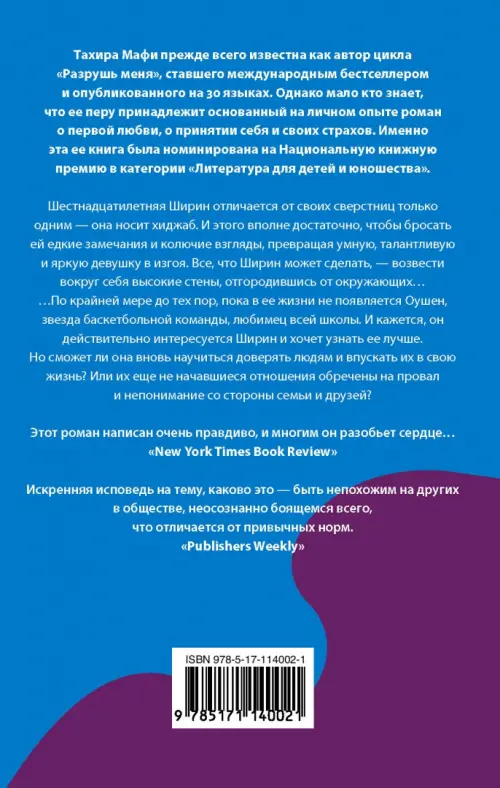 Тахира Мафи прежде всего известна как автор цикла «Разрушь меня», ставшего международным бестселлером и опубликованного на 30 языках. Однако мало кто знает, что ее перу принадлежит основанный на личном опыте роман о первой любви, о принятии себя и своих страхов. Именно эта ее книга была номинирована на Национальную книжную премию в категории «Литература для детей и юношества».

Шестнадцатилетняя Ширин отличается от своих сверстниц только одним — она носит хиджаб. И этого вполне достаточно, чтобы бросать ей едкие замечания и колючие взгляды, превращая умную, талантливую и яркую девушку в изгоя. Все, что Ширин может сделать, — возвести вокруг себя высокие стены, отгородившись от окружающих…
…По крайней мере до тех пор, пока в ее жизни не появляется Оушен, звезда баскетбольной команды, любимец всей школы. И кажется, он действительно интересуется Ширин и хочет узнать ее лучше. Но сможет ли она вновь научиться доверять людям и впускать их в свою жизнь? Или их еще не начавшиеся отношения обречены на провал и непонимание со стороны семьи и друзей?

Этот роман написан очень правдиво, и многим он разобьет сердце…
«New York Times Book Review»

Искренняя исповедь на тему, каково это — быть непохожим на других в обществе, неосознанно боящемся всего, что отличается от привычных норм.
«Publishers Weekly»

ISBN 978-5-17-114002-1

9 785171 140021